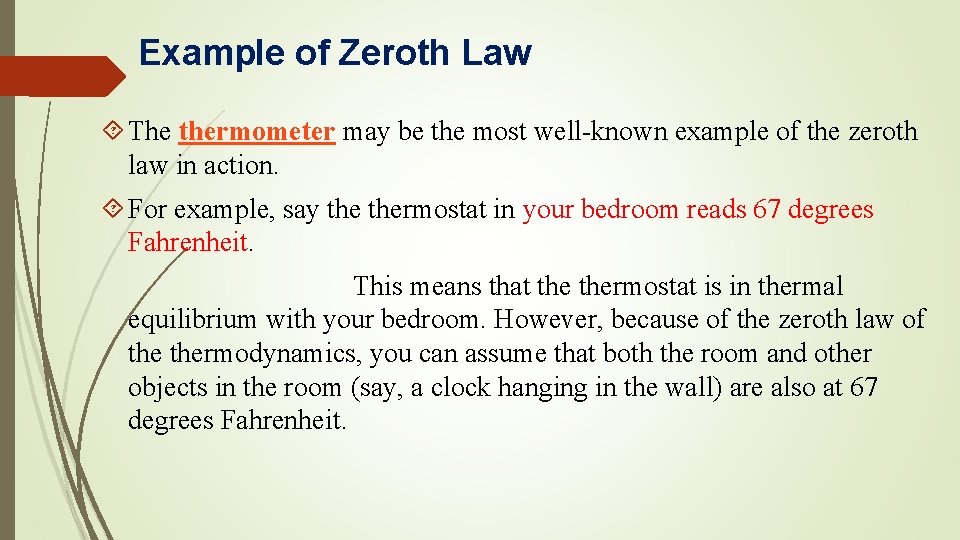 Example of Zeroth Law

The thermometer may be the most well-known example of the zeroth law in action.

For example, say the thermostat in your bedroom reads 67 degrees Fahrenheit.

This means that the thermostat is in thermal equilibrium with your bedroom. However, because of the zeroth law of the thermodynamics, you can assume that both the room and other objects in the room (say, a clock hanging in the wall) are also at 67 degrees Fahrenheit.